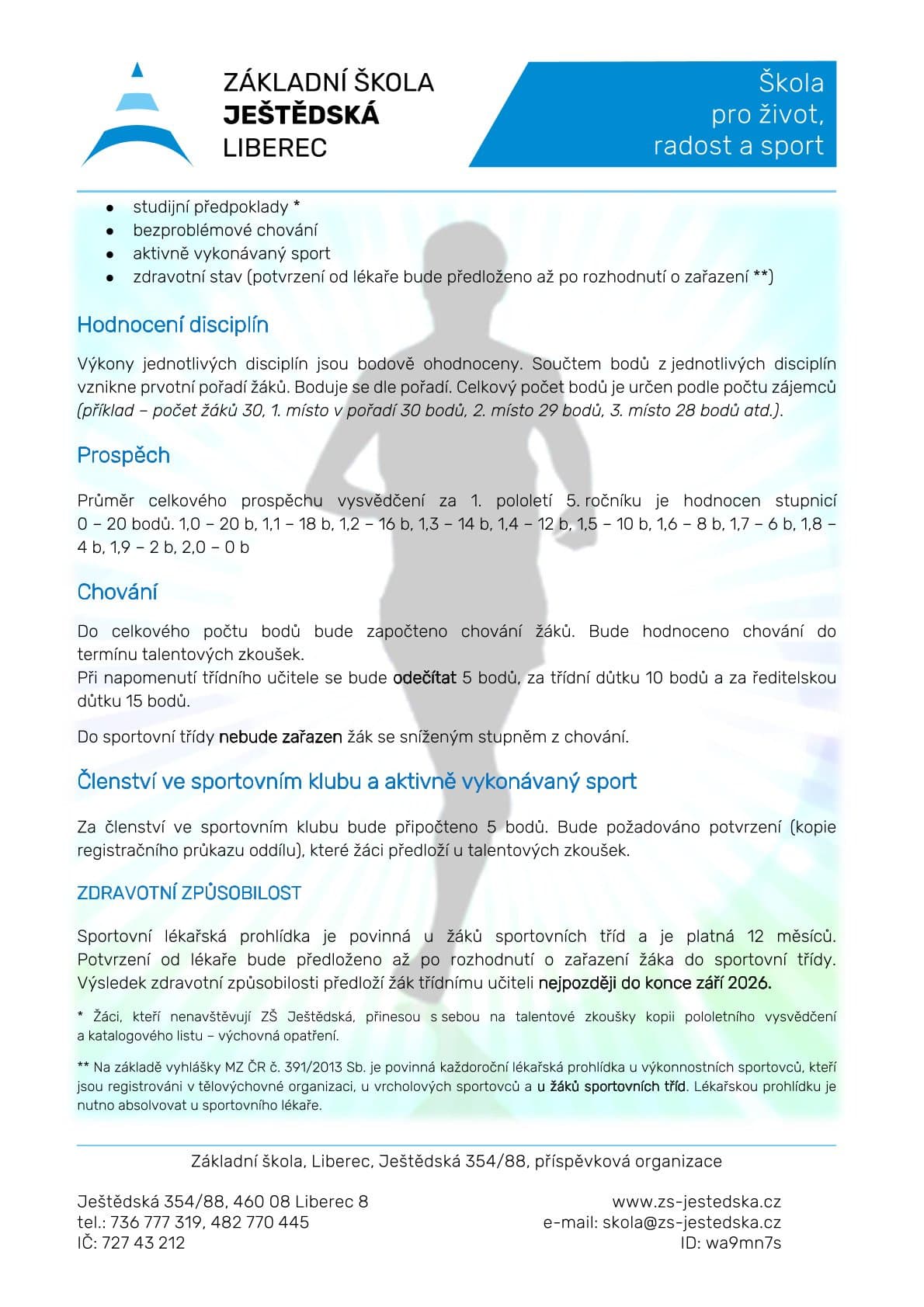 ZÁKLADNÍ ŠKOLA
JEŠTĚDSKÁ
LIBEREC

Škola
pro život,
radost a sport

- studijní předpoklady *
- bezproblémové chování
- aktivně vykonávaný sport
- zdravotní stav (potvrzení od lékaře bude předloženo až po rozhodnutí o zařazení **)

Hodnocení disciplín

Výkony jednotlivých disciplín jsou bodově ohodnoceny. Součtem bodů z jednotlivých disciplín vznikne prvotní pořadí žáků. Boduje se dle pořadí. Celkový počet bodů je určen podle počtu zájemců (příklad – počet žáků 30, 1. místo v pořadí 30 bodů, 2. místo 29 bodů, 3. místo 28 bodů atd.).

Prospěch

Průměr celkového prospěchu vysvědčení za 1. pololetí 5. ročníku je hodnocen stupnicí 0 – 20 bodů. 1,0 – 20 b, 1,1 – 18 b, 1,2 – 16 b, 1,3 – 14 b, 1,4 – 12 b, 1,5 – 10 b, 1,6 – 8 b, 1,7 – 6 b, 1,8 – 4 b, 1,9 – 2 b, 2,0 – 0 b

Chování

Do celkového počtu bodů bude započteno chování žáků. Bude hodnoceno chování do termínu talentových zkoušek.
Při napomenutí třídního učitele se bude odečítat 5 bodů, za třídní důtku 10 bodů a za ředitelskou důtku 15 bodů.

Do sportovní třídy nebude zařazen žák se sníženým stupněm z chování.

Členství ve sportovním klubu a aktivně vykonávaný sport

Za členství ve sportovním klubu bude připočteno 5 bodů. Bude požadováno potvrzení (kopie registračního průkazu oddílu), které žáci předloží u talentových zkoušek.

ZDRAVOTNÍ ZPŮSOBILOST

Sportovní lékařská prohlídka je povinná u žáků sportovních tříd a je platná 12 měsíců. Potvrzení od lékaře bude předloženo až po rozhodnutí o zařazení žáka do sportovní třídy. Výsledek zdravotní způsobilosti předloží žák třídnímu učiteli nejpozději do konce září 2026.

* Žáci, kteří nenavštěvují ZŠ Ještědská, přinesou s sebou na talentové zkoušky kopii pololetního vysvědčení a katalogového listu – výchovná opatření.

** Na základě vyhlášky MZ ČR č. 391/2013 Sb. je povinná každoroční lékařská prohlídka u výkonnostních sportovců, kteří jsou registrováni v tělovýchovné organizaci, u vrcholových sportovců a u žáků sportovních tříd. Lékařskou prohlídku je nutno absolvovat u sportovního lékaře.

Základní škola, Liberec, Ještědská 354/88, příspěvková organizace

Ještědská 354/88, 460 08 Liberec 8
tel.: 736 777 319, 482 770 445
IČ: 727 43 212

www.zs-jestedska.cz
e-mail: skola@zs-jestedska.cz
ID: wa9mn7s